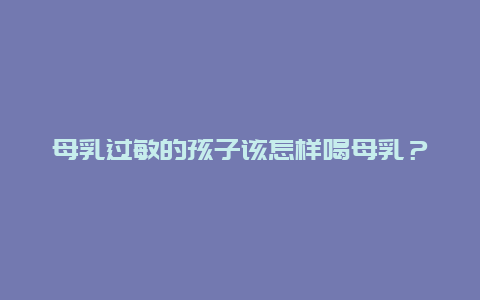 母乳过敏的孩子该怎样喝母乳？